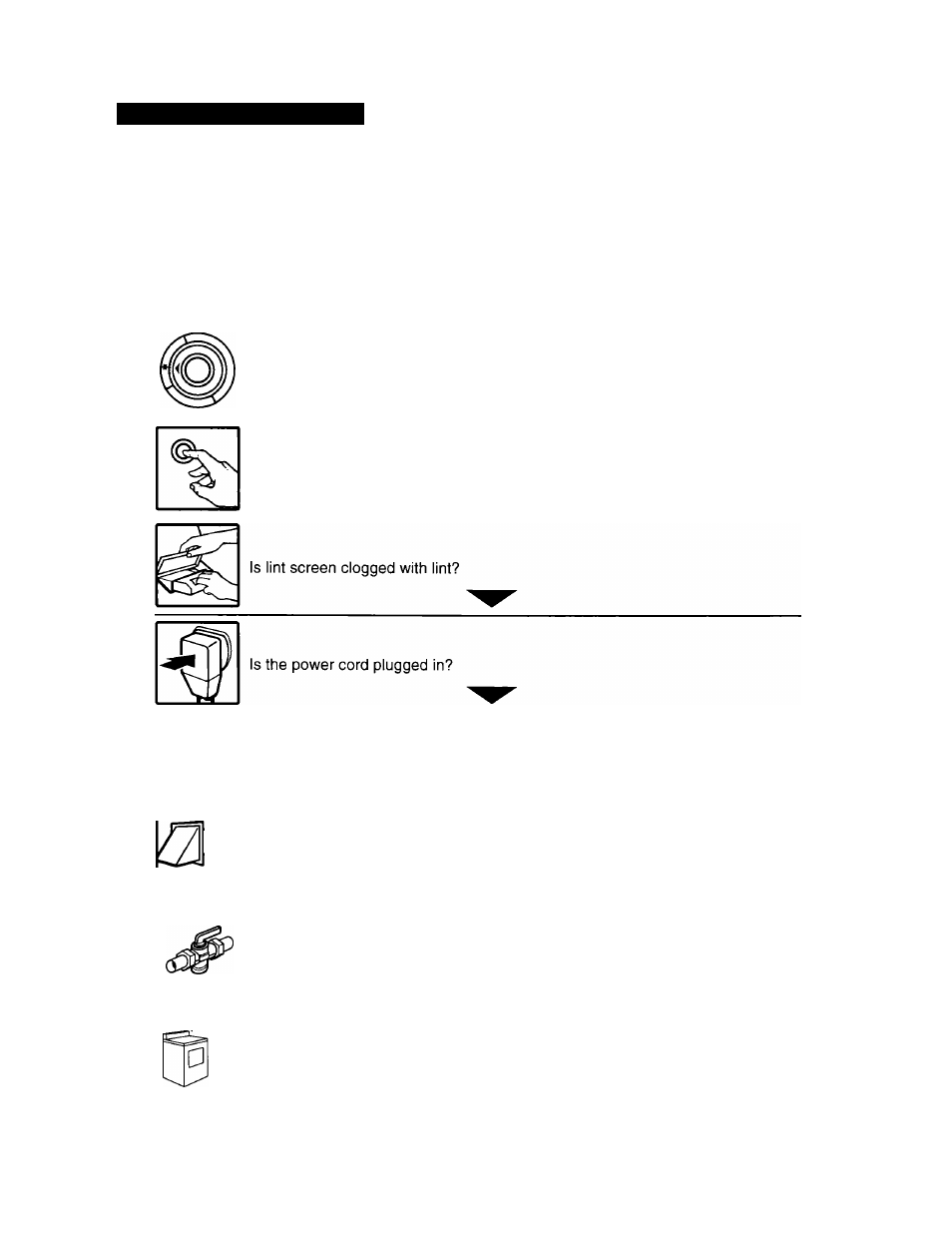 Is lint screen clogged with lint?

Is the power cord plugged in?